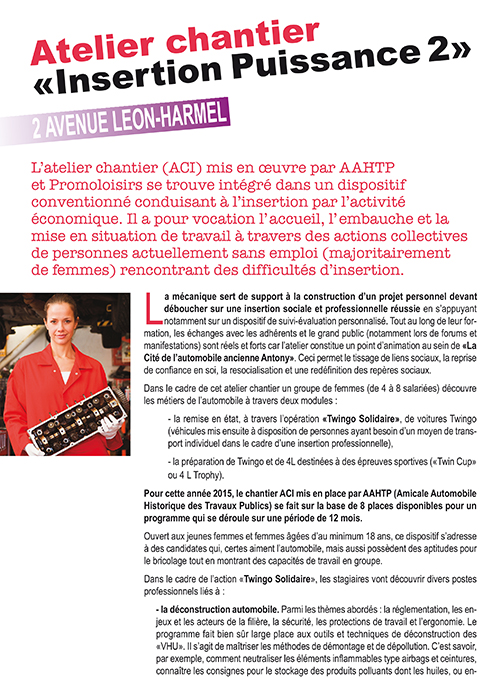 Atelier chantier
«Insertion Puissance 2»

2 AVENUE LEON-HARMEL

L'atelier chantier (ACI) mis en œuvre par AAHTP et Promoloisirs se trouve intégré dans un dispositif conventionné conduisant à l'insertion par l'activité économique. Il a pour vocation l'accueil, l'embauche et la mise en situation de travail à travers des actions collectives de personnes actuellement sans emploi (majoritairement de femmes) rencontrant des difficultés d'insertion.

La mécanique sert de support à la construction d'un projet personnel devant déboucher sur une insertion sociale et professionnelle réussie en s'appuyant notamment sur un dispositif de suivi-évaluation personnalisé. Tout au long de leur formation, les échanges avec les adhérents et le grand public (notamment lors de forums et manifestations) sont réels et forts car l'atelier constitue un point d'animation au sein de «La Cité de l'automobile ancienne Antony». Ceci permet le tissage de liens sociaux, la reprise de confiance en soi, la resocialisation et une redéfinition des repères sociaux.

Dans le cadre de cet atelier chantier un groupe de femmes (de 4 à 8 salariées) découvre les métiers de l'automobile à travers deux modules :

- la remise en état, à travers l'opération «Twingo Solidaire», de voitures Twingo (véhicules mis ensuite à disposition de personnes ayant besoin d'un moyen de transport individuel dans le cadre d'une insertion professionnelle),

- la préparation de Twingo et de 4L destinées à des épreuves sportives («Twin Cup» ou 4 L Trophy).

Pour cette année 2015, le chantier ACI mis en place par AAHTP (Amicale Automobile Historique des Travaux Publics) se fait sur la base de 8 places disponibles pour un programme qui se déroule sur une période de 12 mois.

Ouvert aux jeunes femmes et femmes âgées d'au minimum 18 ans, ce dispositif s'adresse à des candidates qui, certes aiment l'automobile, mais aussi possèdent des aptitudes pour le bricolage tout en montrant des capacités de travail en groupe.

Dans le cadre de l'action «Twingo Solidaire», les stagiaires vont découvrir divers postes professionnels liés à :

- la déconstruction automobile. Parmi les thèmes abordés : la réglementation, les enjeux et les acteurs de la filière, la sécurité, les protections de travail et l'ergonomie. Le programme fait bien sûr large place aux outils et techniques de déconstruction des «VHU». Il s'agit de maîtriser les méthodes de démontage et de dépollution. C'est savoir, par exemple, comment neutraliser les éléments inflammables type airbags et ceintures, connaître les consignes pour le stockage des produits polluants dont les huiles, ou en-